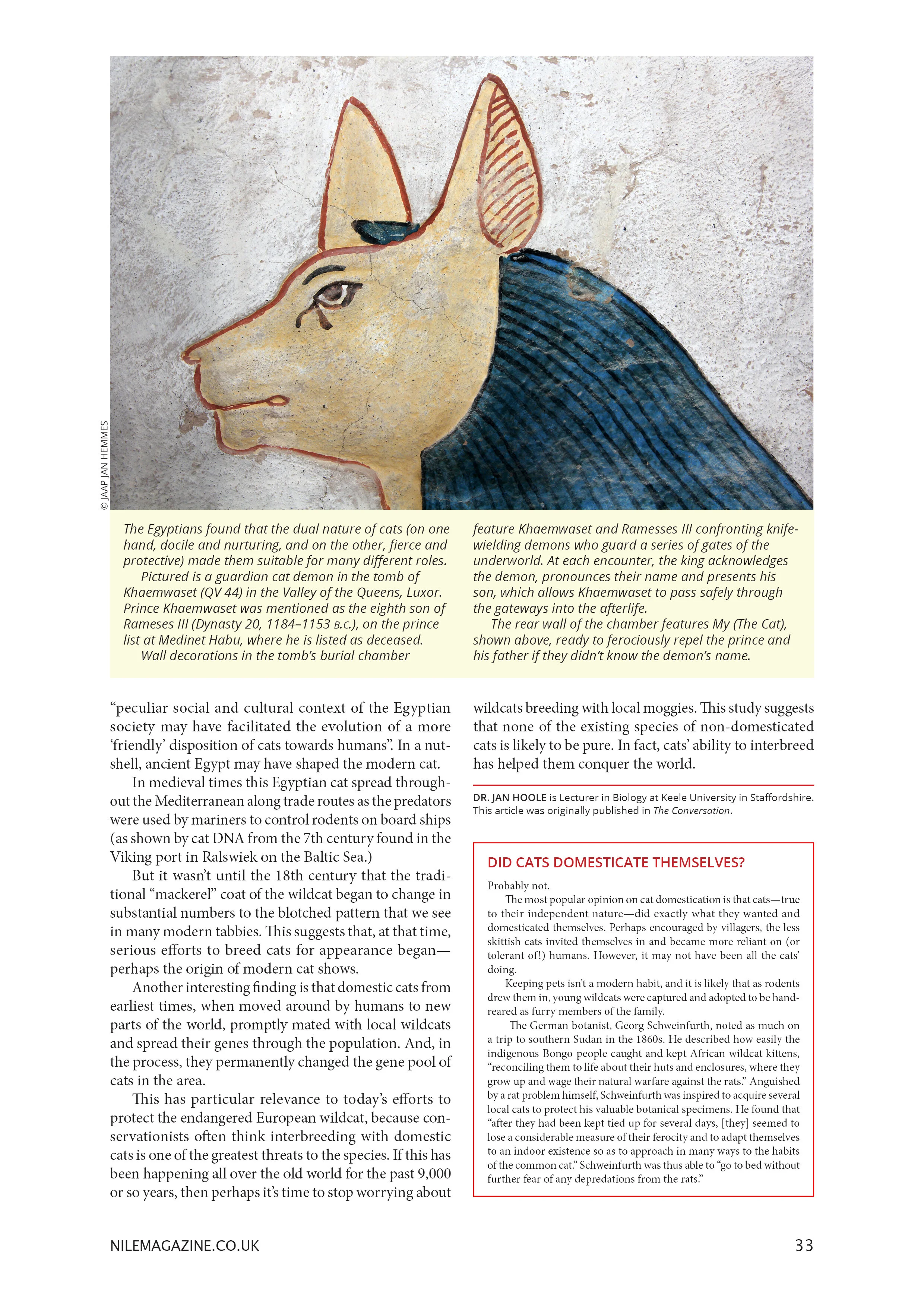 © JAAP JAN HEMMES

The Egyptians found that the dual nature of cats (on one hand, docile and nurturing, and on the other, fierce and protective) made them suitable for many different roles.

Pictured is a guardian cat demon in the tomb of Khaemwaset (QV 44) in the Valley of the Queens, Luxor. Prince Khaemwaset was mentioned as the eighth son of Rameses III (Dynasty 20, 1184–1153 B.C.), on the prince list at Medinet Habu, where he is listed as deceased.

Wall decorations in the tomb's burial chamber feature Khaemwaset and Ramesses III confronting knife-wielding demons who guard a series of gates of the underworld. At each encounter, the king acknowledges the demon, pronounces their name and presents his son, which allows Khaemwaset to pass safely through the gateways into the afterlife.

The rear wall of the chamber features My (The Cat), shown above, ready to ferociously repel the prince and his father if they didn't know the demon's name.

"peculiar social and cultural context of the Egyptian society may have facilitated the evolution of a more 'friendly' disposition of cats towards humans". In a nutshell, ancient Egypt may have shaped the modern cat.

In medieval times this Egyptian cat spread throughout the Mediterranean along trade routes as the predators were used by mariners to control rodents on board ships (as shown by cat DNA from the 7th century found in the Viking port in Ralswiek on the Baltic Sea.)

But it wasn't until the 18th century that the traditional "mackerel" coat of the wildcat began to change in substantial numbers to the blotched pattern that we see in many modern tabbies. This suggests that, at that time, serious efforts to breed cats for appearance began—perhaps the origin of modern cat shows.

Another interesting finding is that domestic cats from earliest times, when moved around by humans to new parts of the world, promptly mated with local wildcats and spread their genes through the population. And, in the process, they permanently changed the gene pool of cats in the area.

This has particular relevance to today's efforts to protect the endangered European wildcat, because conservationists often think interbreeding with domestic cats is one of the greatest threats to the species. If this has been happening all over the old world for the past 9,000 or so years, then perhaps it's time to stop worrying about wildcats breeding with local moggies. This study suggests that none of the existing species of non-domesticated cats is likely to be pure. In fact, cats' ability to interbreed has helped them conquer the world.

DR. JAN HOOLE is Lecturer in Biology at Keele University in Staffordshire. This article was originally published in The Conversation.

DID CATS DOMESTICATE THEMSELVES?

Probably not.

The most popular opinion on cat domestication is that cats—true to their independent nature—did exactly what they wanted and domesticated themselves. Perhaps encouraged by villagers, the less skittish cats invited themselves in and became more reliant on (or tolerant of!) humans. However, it may not have been all the cats' doing.

Keeping pets isn't a modern habit, and it is likely that as rodents drew them in, young wildcats were captured and adopted to be hand-reared as furry members of the family.

The German botanist, Georg Schweinfurth, noted as much on a trip to southern Sudan in the 1860s. He described how easily the indigenous Bongo people caught and kept African wildcat kittens, "reconciling them to life about their huts and enclosures, where they grow up and wage their natural warfare against the rats." Anguished by a rat problem himself, Schweinfurth was inspired to acquire several local cats to protect his valuable botanical specimens. He found that "after they had been kept tied up for several days, [they] seemed to lose a considerable measure of their ferocity and to adapt themselves to an indoor existence so as to approach in many ways to the habits of the common cat." Schweinfurth was thus able to "go to bed without further fear of any depredations from the rats."

NILEMAGAZINE.CO.UK

33